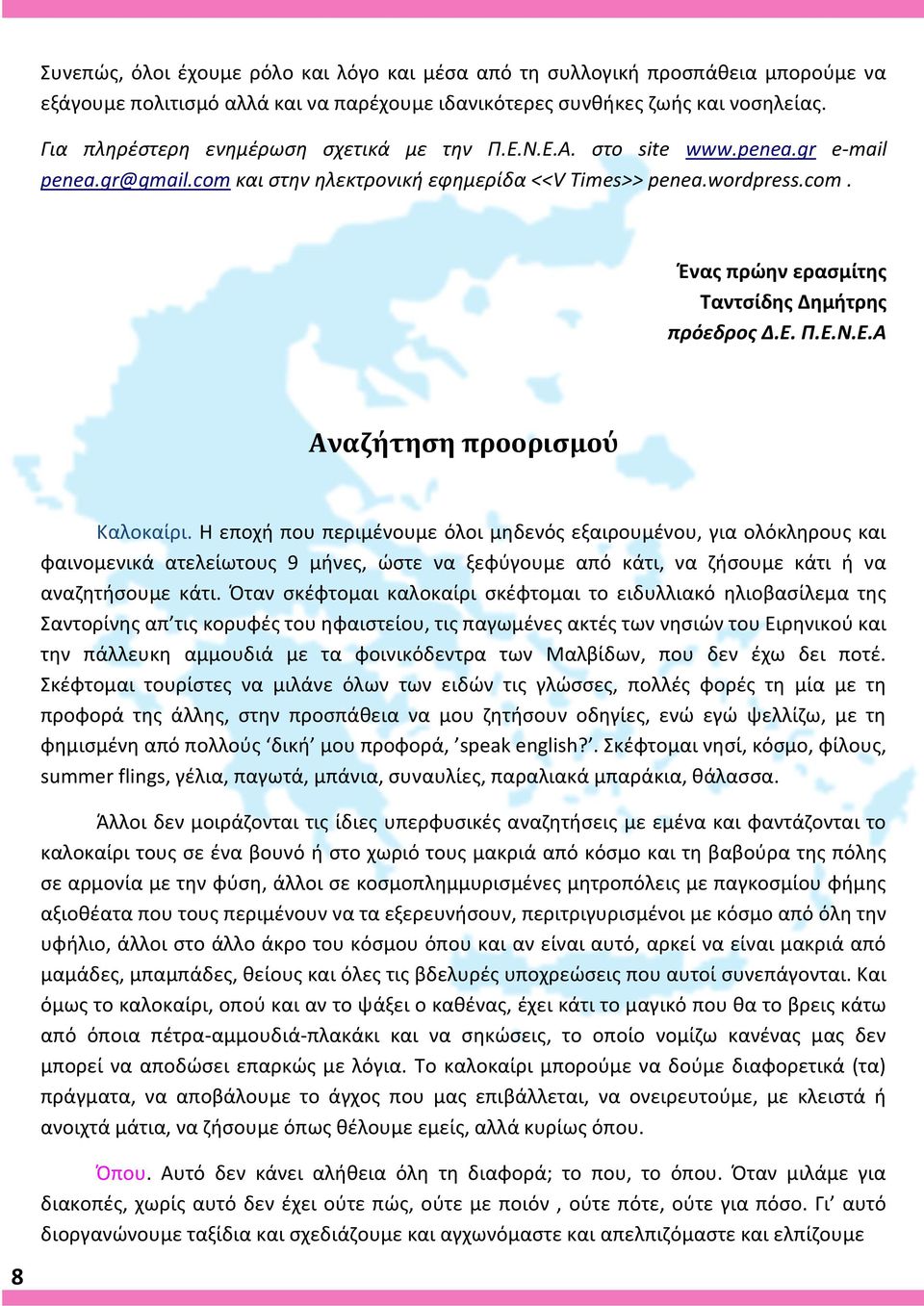 Συνεπώς, όλοι έχουμε ρόλο και λόγο και μέσα από τη συλλογική προσπάθεια μπορούμε να εξάγουμε πολιτισμό αλλά και να παρέχουμε ιδανικότερες συνθήκες ζωής και νοσηλείας.

Για πληρέστερη ενημέρωση σχετικά με την Π.Ε.Ν.Ε.Α. στο site www.penea.gr e-mail penea.gr@gmail.com και στην ηλεκτρονική εφημερίδα <<V Times>> penea.wordpress.com .

Ένας πρώην ερασμίτης
Ταντσίδης Δημήτρης
πρόεδρος Δ.Ε. Π.Ε.Ν.Ε.Α

Αναζήτηση προορισμού

Καλοκαίρι. Η εποχή που περιμένουμε όλοι μηδενός εξαιρουμένου, για ολόκληρους και φαινομενικά ατελείωτους 9 μήνες, ώστε να ξεφύγουμε από κάτι, να ζήσουμε κάτι ή να αναζητήσουμε κάτι. Όταν σκέφτομαι καλοκαίρι σκέφτομαι το ειδυλλιακό ηλιοβασίλεμα της Σαντορίνης απ'τις κορυφές του ηφαιστείου, τις παγωμένες ακτές των νησιών του Ειρηνικού και την πάλλευκη αμμουδιά με τα φοινικόδεντρα των Μαλβίδων, που δεν έχω δει ποτέ. Σκέφτομαι τουρίστες να μιλάνε όλων των ειδών τις γλώσσες, πολλές φορές τη μία με τη προφορά της άλλης, στην προσπάθεια να μου ζητήσουν οδηγίες, ενώ εγώ ψελλίζω, με τη φημισμένη από πολλούς 'δική' μου προφορά, 'speak english?'. Σκέφτομαι νησί, κόσμο, φίλους, summer flings, γέλια, παγωτά, μπάνια, συναυλίες, παραλιακά μπαράκια, θάλασσα.

Άλλοι δεν μοιράζονται τις ίδιες υπερφυσικές αναζητήσεις με εμένα και φαντάζονται το καλοκαίρι τους σε ένα βουνό ή στο χωριό τους μακριά από κόσμο και τη βαβούρα της πόλης σε αρμονία με την φύση, άλλοι σε κοσμοπλημμυρισμένες μητροπόλεις με παγκοσμίου φήμης αξιοθέατα που τους περιμένουν να τα εξερευνήσουν, περιτριγυρισμένοι με κόσμο από όλη την υφήλιο, άλλοι στο άλλο άκρο του κόσμου όπου και αν είναι αυτό, αρκεί να είναι μακριά από μαμάδες, μπαμπάδες, θείους και όλες τις βδελυρές υποχρεώσεις που αυτοί συνεπάγονται. Και όμως το καλοκαίρι, οπού και αν το ψάξει ο καθένας, έχει κάτι το μαγικό που θα το βρεις κάτω από όποια πέτρα-αμμουδιά-πλακάκι και να σηκώσεις, το οποίο νομίζω κανένας μας δεν μπορεί να αποδώσει επαρκώς με λόγια. Το καλοκαίρι μπορούμε να δούμε διαφορετικά (τα) πράγματα, να αποβάλουμε το άγχος που μας επιβάλλεται, να ονειρευτούμε, με κλειστά ή ανοιχτά μάτια, να ζήσουμε όπως θέλουμε εμείς, αλλά κυρίως όπου.

Όπου. Αυτό δεν κάνει αλήθεια όλη τη διαφορά; το που, το όπου. Όταν μιλάμε για διακοπές, χωρίς αυτό δεν έχει ούτε πώς, ούτε με ποιόν , ούτε πότε, ούτε για πόσο. Γι' αυτό διοργανώνουμε ταξίδια και σχεδιάζουμε και αγχωνόμαστε και απελπιζόμαστε και ελπίζουμε

8